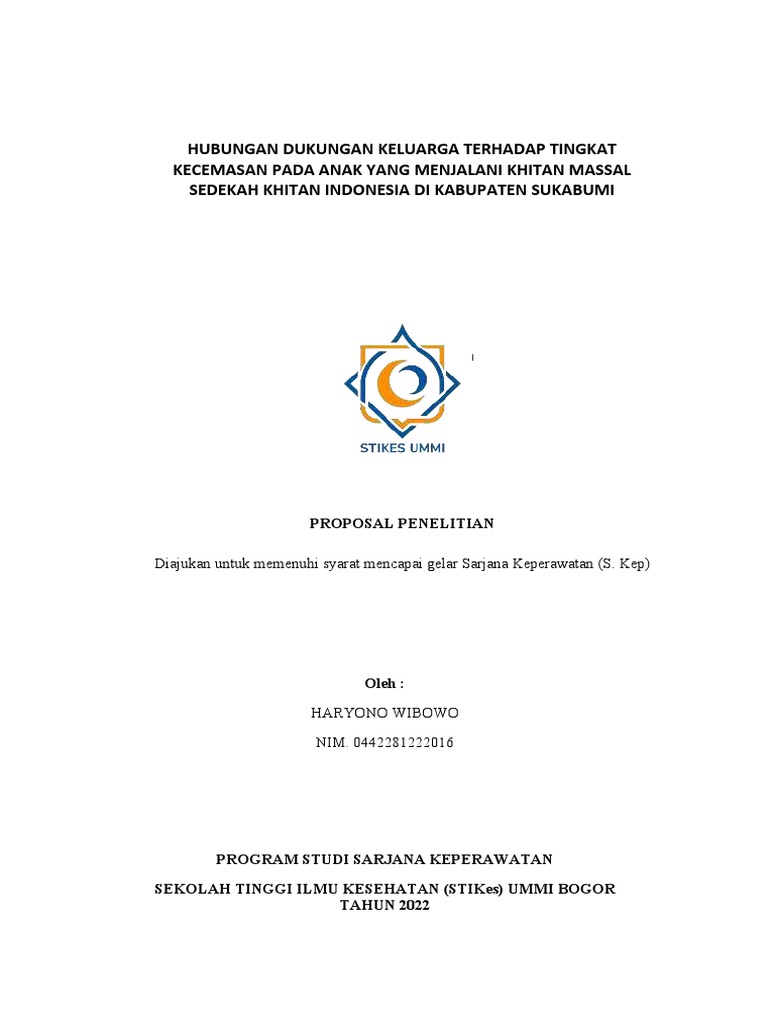 HUBUNGAN DUKUNGAN KELUARGA TERHADAP TINGKAT KECEMASAN PADA ANAK YANG MENJALANI KHITAN MASSAL SEDEKAH KHITAN INDONESIA DI KABUPATEN SUKABUMI

STIKES UMMI

PROPOSAL PENELITIAN

Diajukan untuk memenuhi syarat mencapai gelar Sarjana Keperawatan (S. Kep)

Oleh :

HARYONO WIBOWO

NIM. 0442281222016

PROGRAM STUDI SARJANA KEPERAWATAN

SEKOLAH TINGGI ILMU KESEHATAN (STIKes) UMMI BOGOR
TAHUN 2022